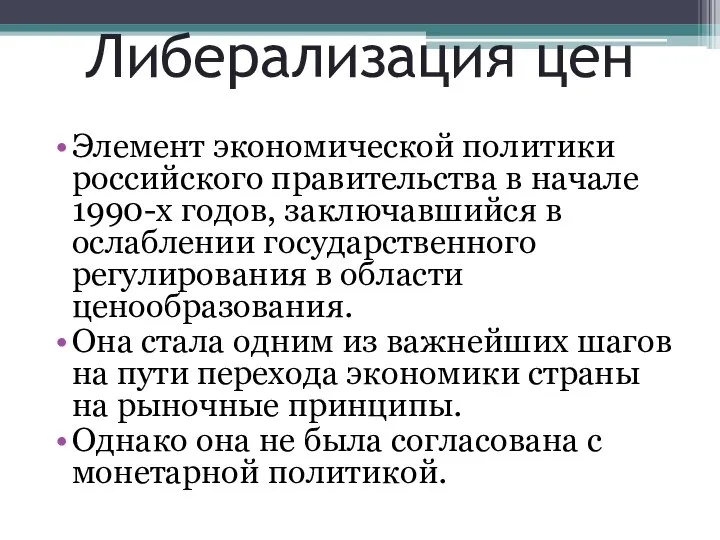 Либерализация цен

• Элемент экономической политики российского правительства в начале 1990-х годов, заключавшийся в ослаблении государственного регулирования в области ценообразования.
• Она стала одним из важнейших шагов на пути перехода экономики страны на рыночные принципы.
• Однако она не была согласована с монетарной политикой.